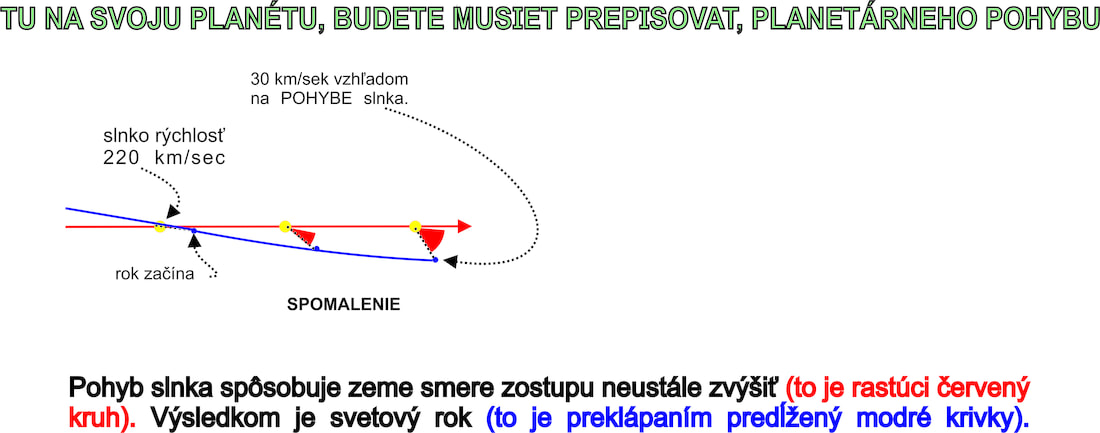 TU NA SVOJU PLANÉTU, BUDETE MUSIET PREPISOVAT, PLANETÁRNEHO POHYBU

30 km/sek vzhľadom na POHYBE slnka.

slnko rýchlosť 220 km/sec

rok začína

SPOMALENIE

Pohyb slnka spôsobuje zeme smere zostupu neustále zvýšiť (to je rastúci červený kruh). Výsledkom je svetový rok (to je preklápaním predĺžený modré krivky).